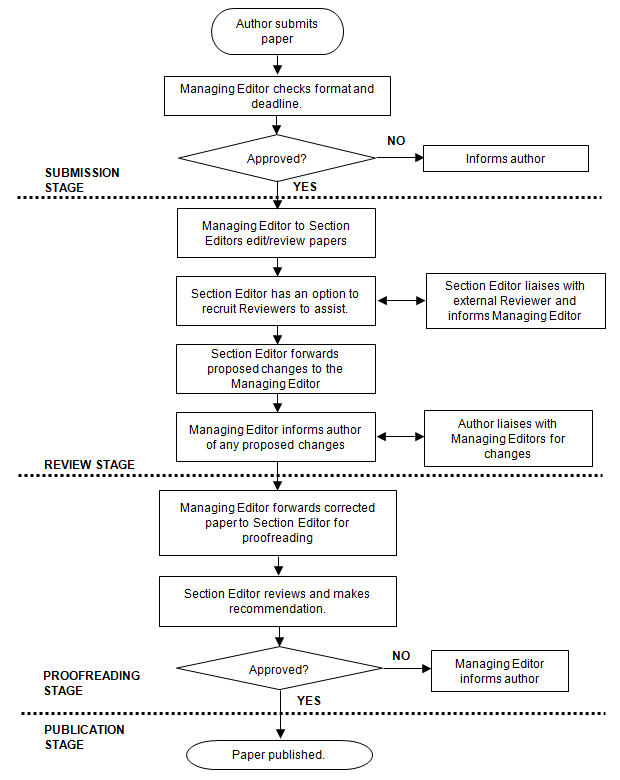 Author submits paper

Managing Editor checks format and deadline.

Approved?

NO

Informs author

SUBMISSION STAGE

YES

Managing Editor to Section Editors edit/review papers

Section Editor has an option to recruit Reviewers to assist.

Section Editor liaises with external Reviewer and informs Managing Editor

Section Editor forwards proposed changes to the Managing Editor

Managing Editor informs author of any proposed changes

Author liaises with Managing Editors for changes

REVIEW STAGE

Managing Editor forwards corrected paper to Section Editor for proofreading

Section Editor reviews and makes recommendation.

Approved?

NO

Managing Editor informs author

PROOFREADING STAGE

YES

PUBLICATION STAGE

Paper published.